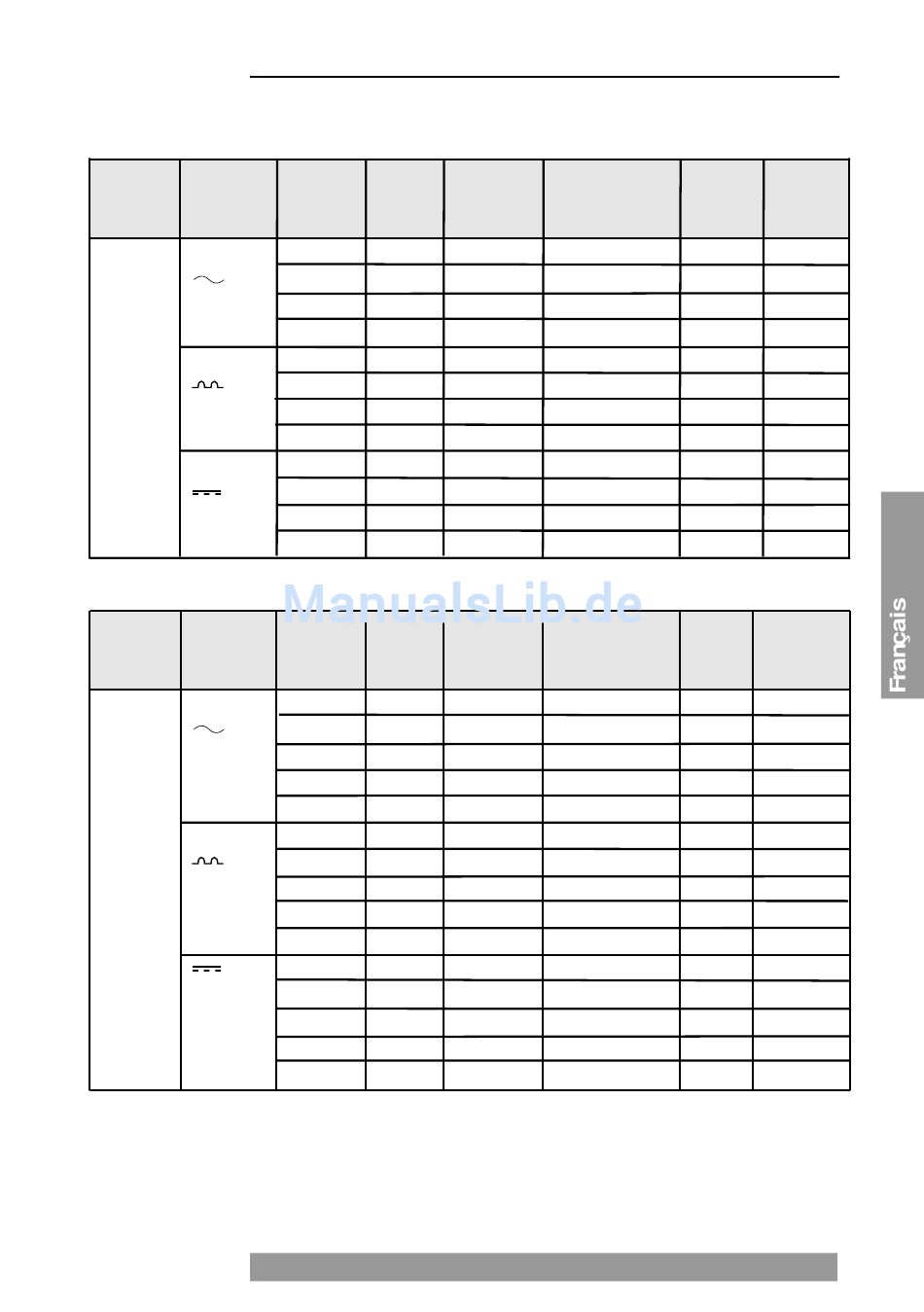 ManualsLib.de

Français